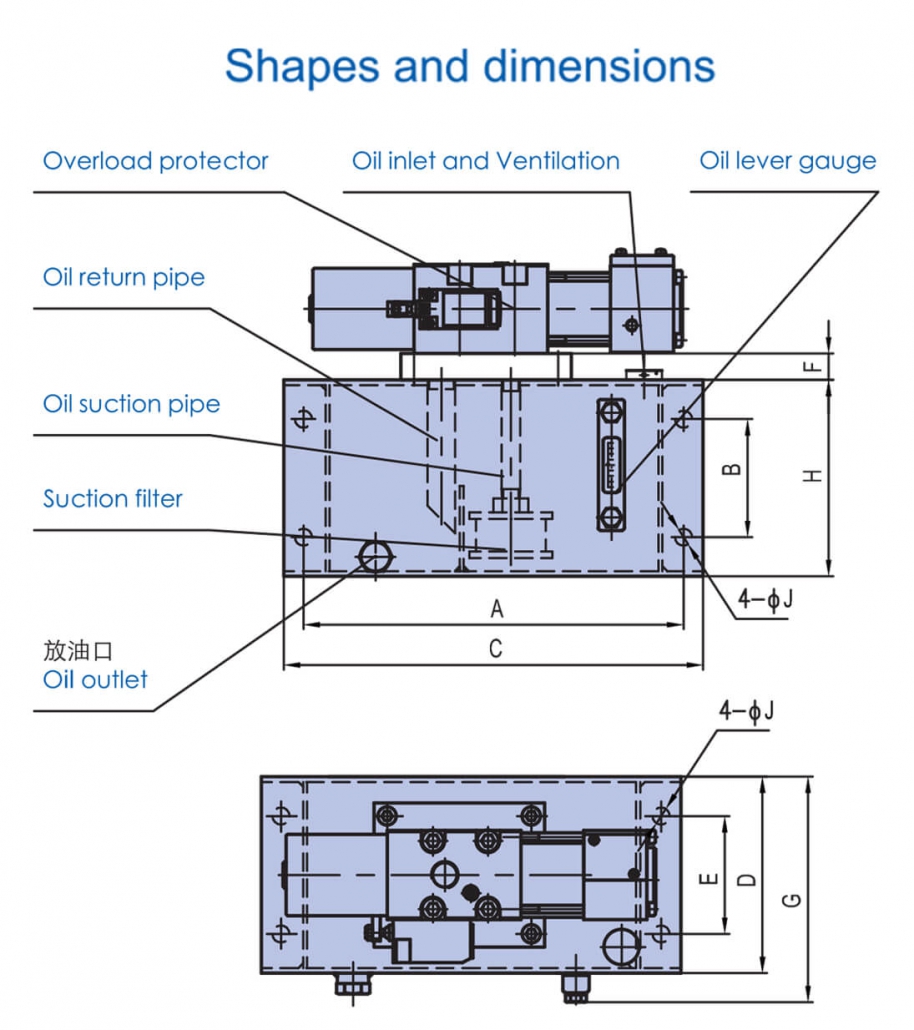 Shapes and dimensions

Overload protector

Oil inlet and Ventilation

Oil lever gauge

Oil return pipe

Oil suction pipe

Suction filter

放油口
Oil outlet

F

B

H

4-$\phi$J

A

C

4-$\phi$J

E

D

G